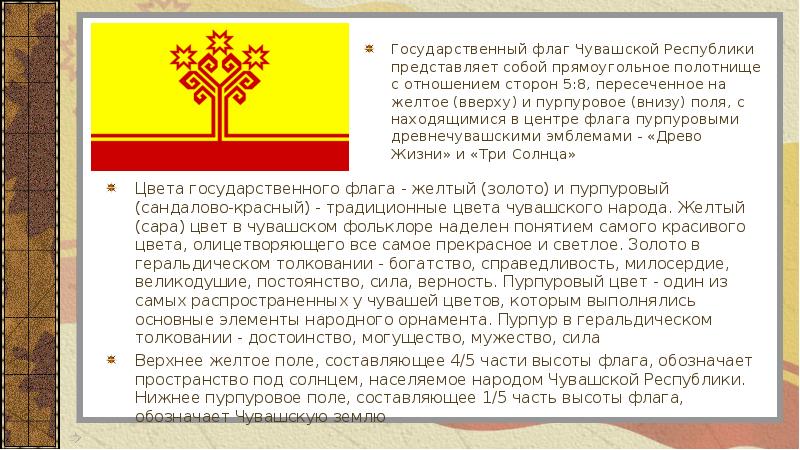 Государственный флаг Чувашской Республики представляет собой прямоугольное полотнище с отношением сторон 5:8, пересеченное на желтое (вверху) и пурпуровое (внизу) поля, с находящимися в центре флага пурпуровыми древнечувашскими эмблемами - «Древо Жизни» и «Три Солнца»

Цвета государственного флага - желтый (золото) и пурпуровый (сандалово-красный) - традиционные цвета чувашского народа. Желтый (сара) цвет в чувашском фольклоре наделен понятием самого красивого цвета, олицетворяющего все самое прекрасное и светлое. Золото в геральдическом толковании - богатство, справедливость, милосердие, великодушие, постоянство, сила, верность. Пурпуровый цвет - один из самых распространенных у чувашей цветов, которым выполнялись основные элементы народного орнамента. Пурпур в геральдическом толковании - достоинство, могущество, мужество, сила

Верхнее желтое поле, составляющее 4/5 части высоты флага, обозначает пространство под солнцем, населяемое народом Чувашской Республики. Нижнее пурпуровое поле, составляющее 1/5 часть высоты флага, обозначает Чувашскую землю